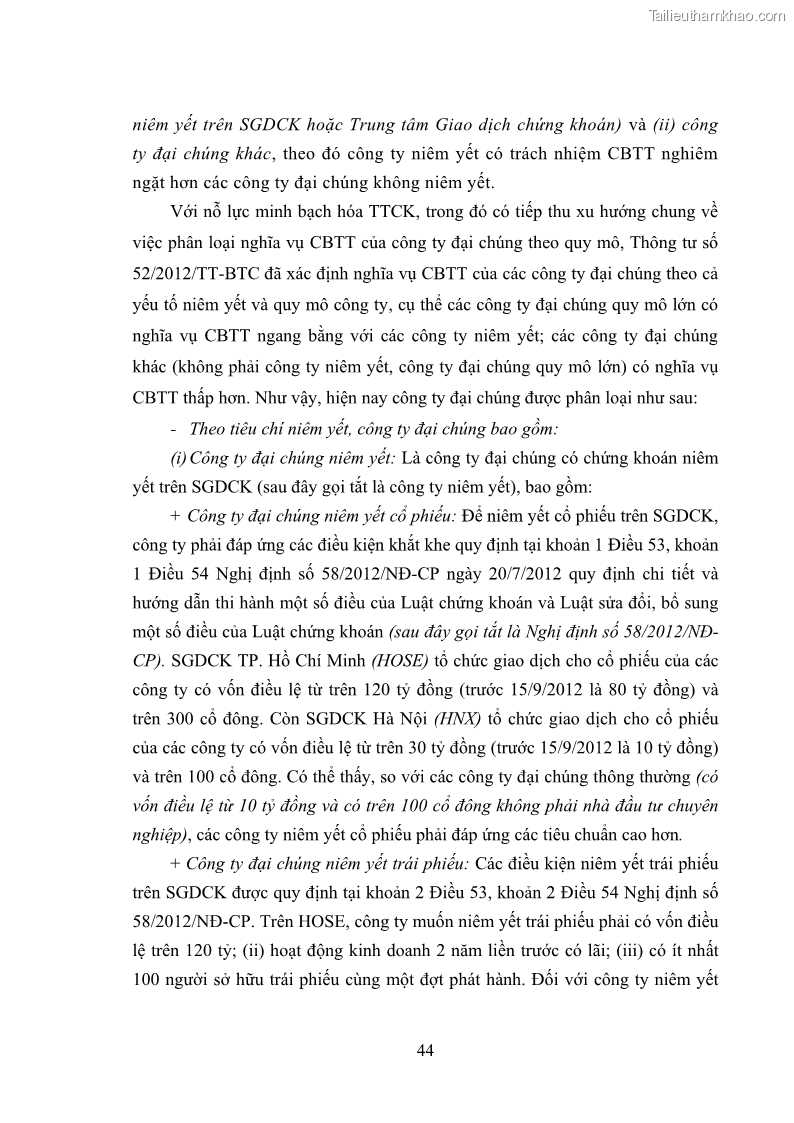 Tailieuthamkhao.com

niêm yết trên SGDCK hoặc Trung tâm Giao dịch chứng khoán) và (ii) công ty đại chúng khác, theo đó công ty niêm yết có trách nhiệm CBTT nghiêm ngặt hơn các công ty đại chúng không niêm yết.

Với nỗ lực minh bạch hóa TTCK, trong đó có tiếp thu xu hướng chung về việc phân loại nghĩa vụ CBTT của công ty đại chúng theo quy mô, Thông tư số 52/2012/TT-BTC đã xác định nghĩa vụ CBTT của các công ty đại chúng theo cả yếu tố niêm yết và quy mô công ty, cụ thể các công ty đại chúng quy mô lớn có nghĩa vụ CBTT ngang bằng với các công ty niêm yết; các công ty đại chúng khác (không phải công ty niêm yết, công ty đại chúng quy mô lớn) có nghĩa vụ CBTT thấp hơn. Như vậy, hiện nay công ty đại chúng được phân loại như sau:

- Theo tiêu chí niêm yết, công ty đại chúng bao gồm:

(i) Công ty đại chúng niêm yết: Là công ty đại chúng có chứng khoán niêm yết trên SGDCK (sau đây gọi tắt là công ty niêm yết), bao gồm:

+ Công ty đại chúng niêm yết cổ phiếu: Để niêm yết cổ phiếu trên SGDCK, công ty phải đáp ứng các điều kiện khắt khe quy định tại khoản 1 Điều 53, khoản 1 Điều 54 Nghị định số 58/2012/NĐ-CP ngày 20/7/2012 quy định chi tiết và hướng dẫn thi hành một số điều của Luật chứng khoán và Luật sửa đổi, bổ sung một số điều của Luật chứng khoán (sau đây gọi tắt là Nghị định số 58/2012/NĐ-CP). SGDCK TP. Hồ Chí Minh (HOSE) tổ chức giao dịch cho cổ phiếu của các công ty có vốn điều lệ từ trên 120 tỷ đồng (trước 15/9/2012 là 80 tỷ đồng) và trên 300 cổ đông. Còn SGDCK Hà Nội (HNX) tổ chức giao dịch cho cổ phiếu của các công ty có vốn điều lệ từ trên 30 tỷ đồng (trước 15/9/2012 là 10 tỷ đồng) và trên 100 cổ đông. Có thể thấy, so với các công ty đại chúng thông thường (có vốn điều lệ từ 10 tỷ đồng và có trên 100 cổ đông không phải nhà đầu tư chuyên nghiệp), các công ty niêm yết cổ phiếu phải đáp ứng các tiêu chuẩn cao hơn.

+ Công ty đại chúng niêm yết trái phiếu: Các điều kiện niêm yết trái phiếu trên SGDCK được quy định tại khoản 2 Điều 53, khoản 2 Điều 54 Nghị định số 58/2012/NĐ-CP. Trên HOSE, công ty muốn niêm yết trái phiếu phải có vốn điều lệ trên 120 tỷ; (ii) hoạt động kinh doanh 2 năm liền trước có lãi; (iii) có ít nhất 100 người sở hữu trái phiếu cùng một đợt phát hành. Đối với công ty niêm yết

44